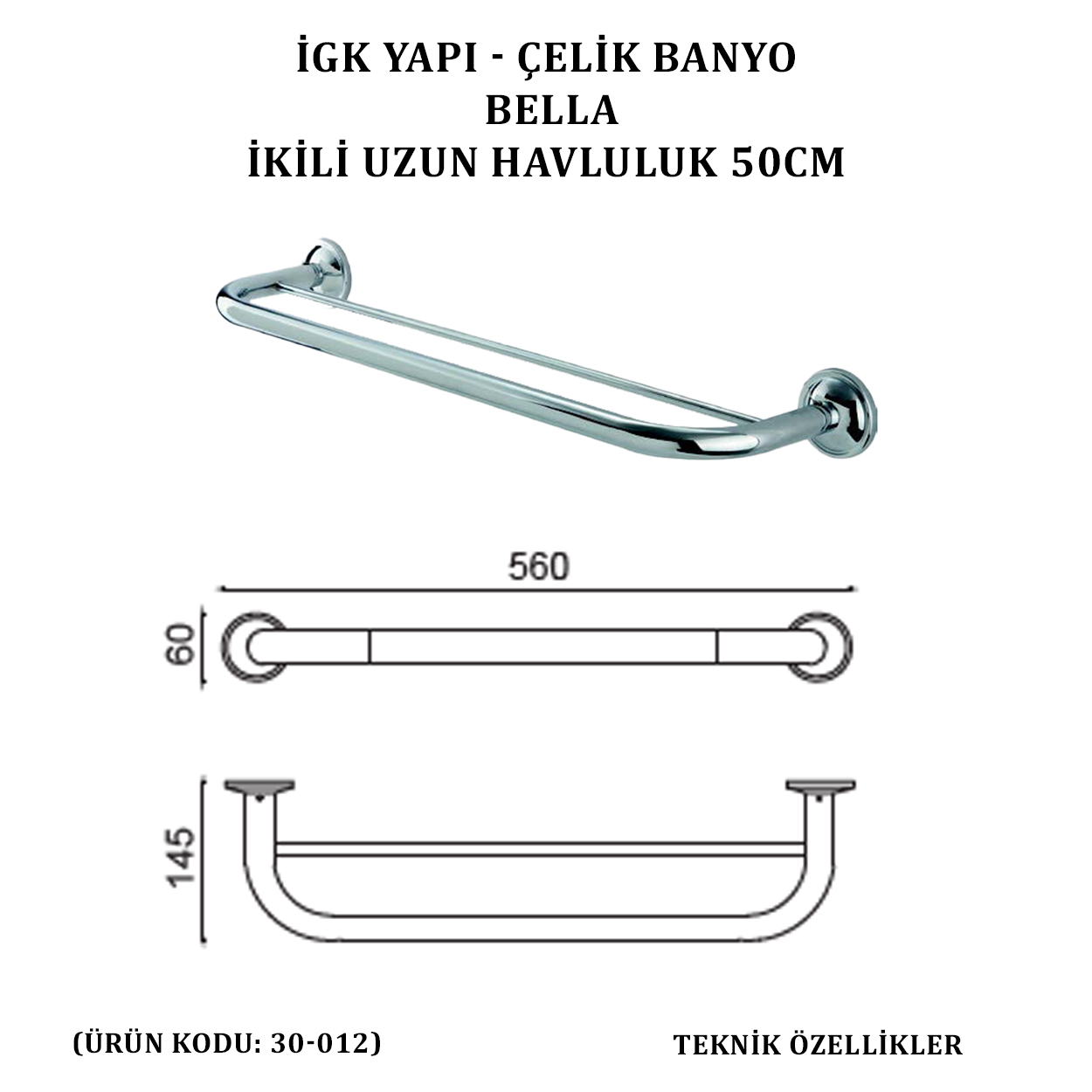 İGK YAPI - ÇELİK BANYO
BELLA
İKİLİ UZUN HAVLULUK 50CM

560

60

145

(ÜRÜN KODU: 30-012)

TEKNİK ÖZELLİKLER